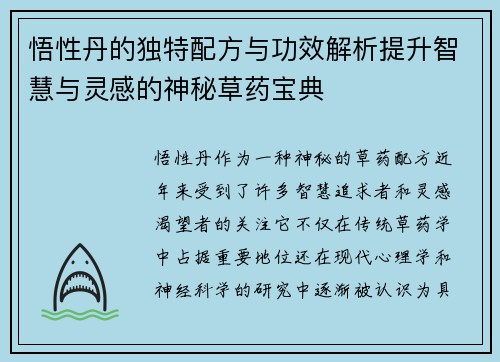 悟性丹的独特配方与功效解析提升智慧与灵感的神秘草药宝典

悟性丹作为一种神秘的草药配方近年来受到了许多智慧追求者和灵感渴望者的关注它不仅在传统草药学中占据重要地位还在现代心理学和神经科学的研究中逐渐被认识为具